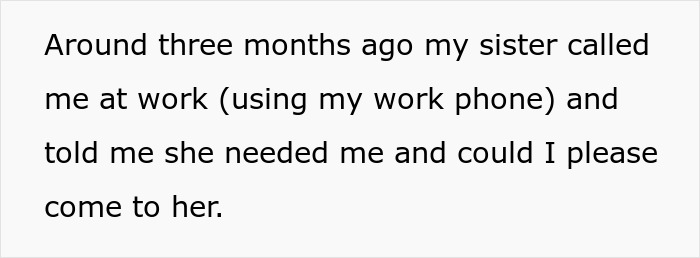 Around three months ago my sister called me at work (using my work phone) and told me she needed me and could I please come to her.